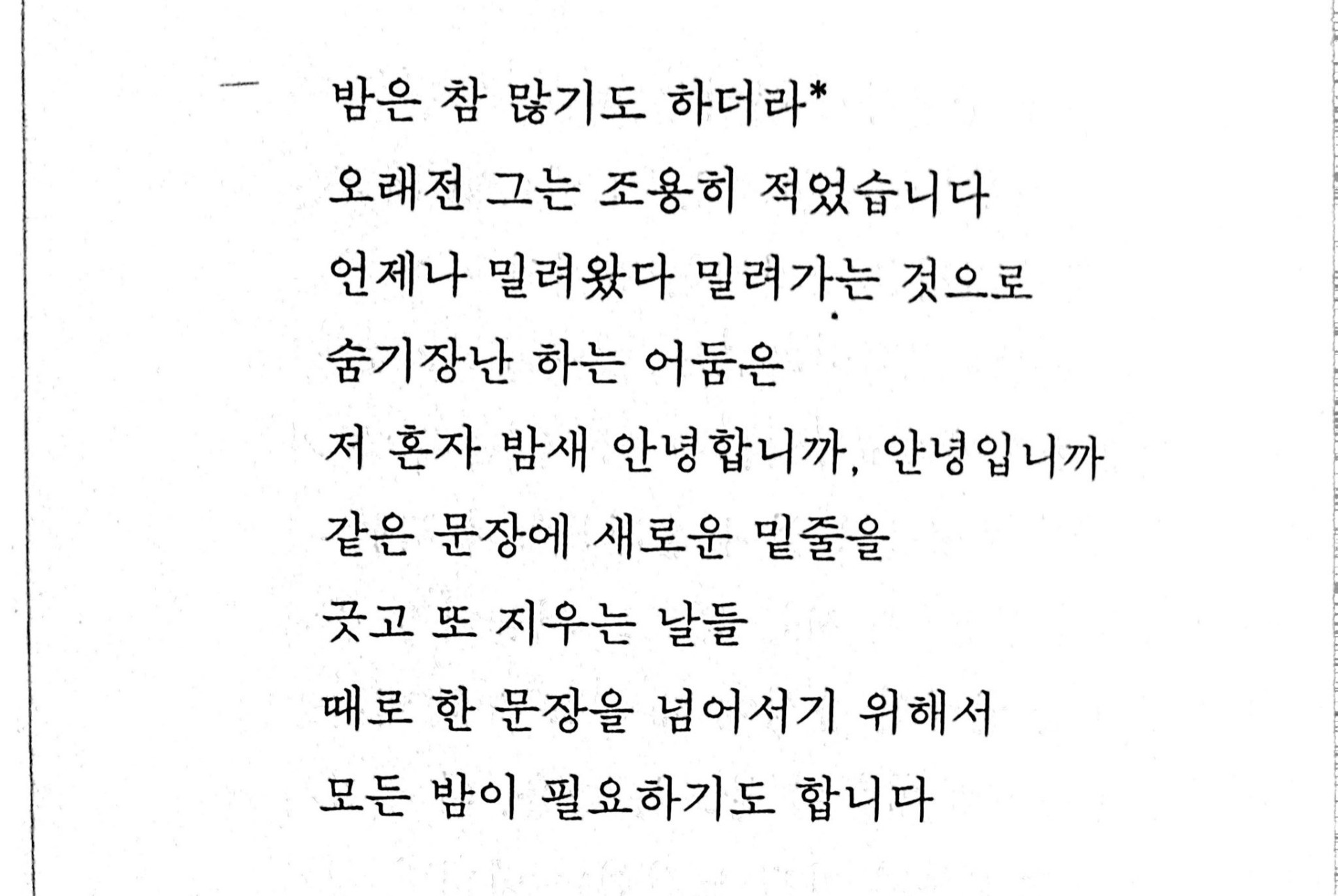 밤은 참 많기도 하더라*
오래전 그는 조용히 적었습니다
언제나 밀려왔다 밀려가는 것으로
숨기장난 하는 어둠은
저 혼자 밤새 안녕합니까, 안녕입니까
같은 문장에 새로운 밑줄을
긋고 또 지우는 날들
때로 한 문장을 넘어서기 위해서
모든 밤이 필요하기도 합니다